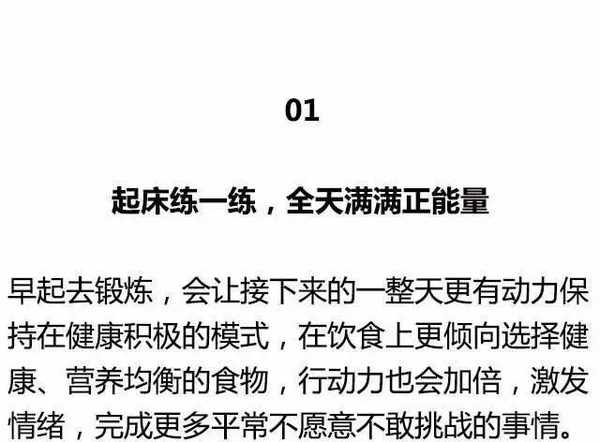 01

起床练一练，全天满满正能量

早起去锻炼，会让接下来的一整天更有动力保持在健康积极的模式，在饮食上更倾向选择健康、营养均衡的食物，行动力也会加倍，激发情绪，完成更多平常不愿意不敢挑战的事情。